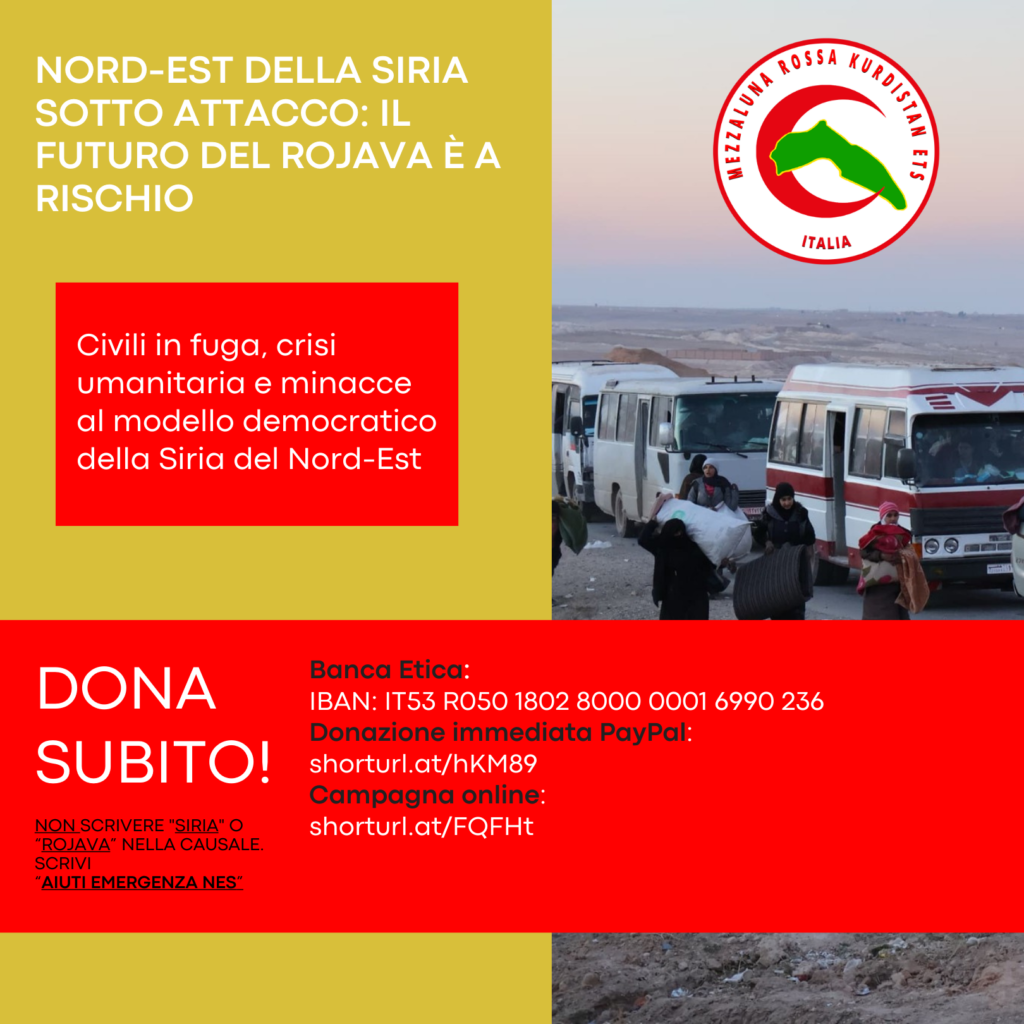 NORD-EST DELLA SIRIA SOTTO ATTACCO: IL FUTURO DEL ROJAVA È A RISCHIO

MEZZALUNA ROSSA KURDISTAN ETS
ITALIA

Civili in fuga, crisi umanitaria e minacce al modello democratico della Siria del Nord-Est

DONA SUBITO!

NON SCRIVERE "SIRIA" O "ROJAVA" NELLA CAUSALE. SCRIVI "AIUTI EMERGENZA NES"

Banca Etica:
IBAN: IT53 R050 1802 8000 0001 6990 236
Donazione immediata PayPal:
shorturl.at/hKM89
Campagna online:
shorturl.at/FQFHt